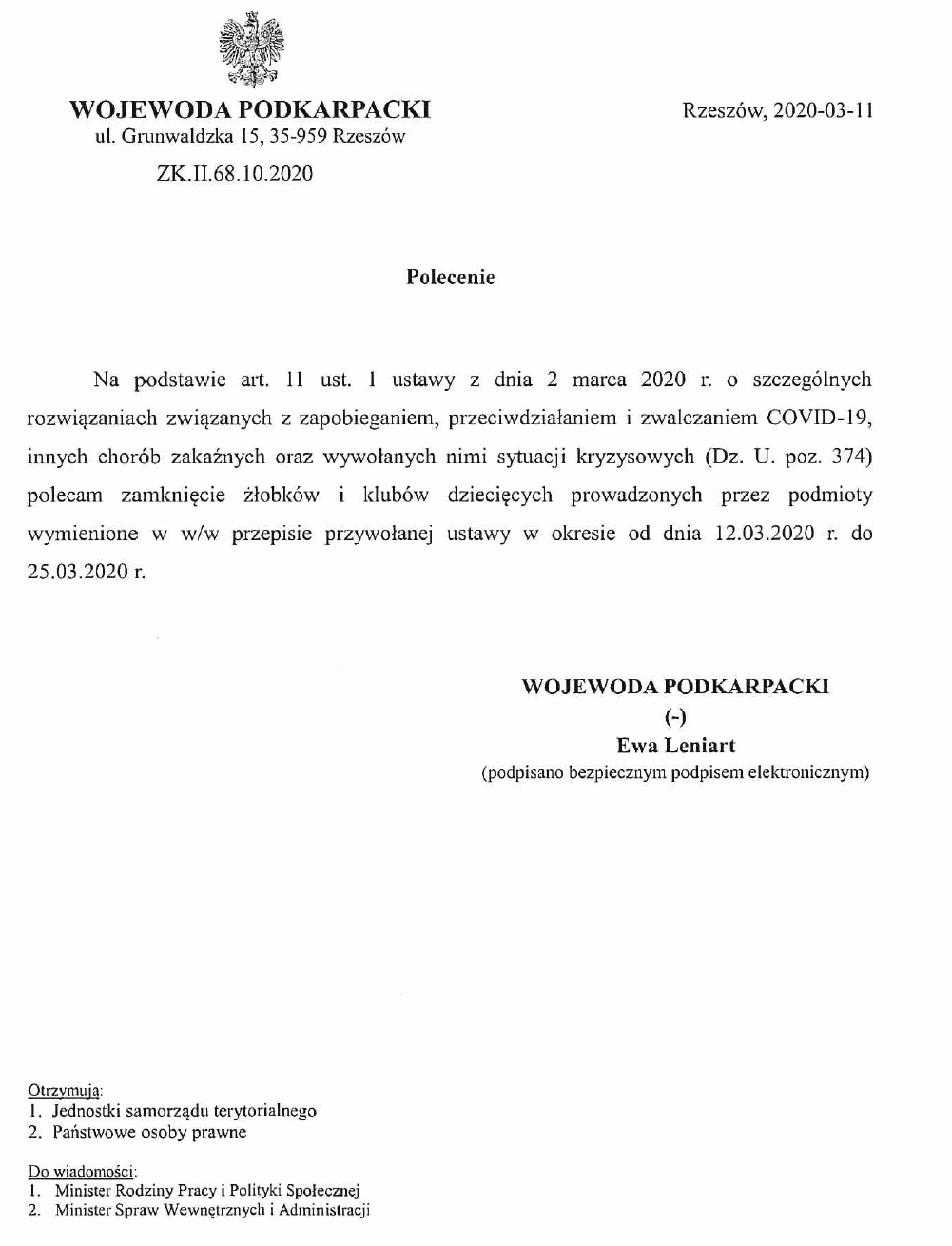 WOJEWODA PODKARPACKI
ul. Grunwaldzka 15, 35-959 Rzeszów

Rzeszów, 2020-03-11

ZK.II.68.10.2020

Polecenie

Na podstawie art. 11 ust. 1 ustawy z dnia 2 marca 2020 r. o szczególnych rozwiązaniach związanych z zapobieganiem, przeciwdziałaniem i zwalczaniem COVID-19, innych chorób zakaźnych oraz wywołanych nimi sytuacji kryzysowych (Dz. U. poz. 374) polecam zamknięcie żłobków i klubów dziecięcych prowadzonych przez podmioty wymienione w w/w przepisie przywołanej ustawy w okresie od dnia 12.03.2020 r. do 25.03.2020 r.

WOJEWODA PODKARPACKI
(-)
Ewa Leniart
(podpisano bezpiecznym podpisem elektronicznym)

Otrzymują:
1. Jednostki samorządu terytorialnego
2. Państwowe osoby prawne

Do wiadomości:
1. Minister Rodziny Pracy i Polityki Społecznej
2. Minister Spraw Wewnętrznych i Administracji